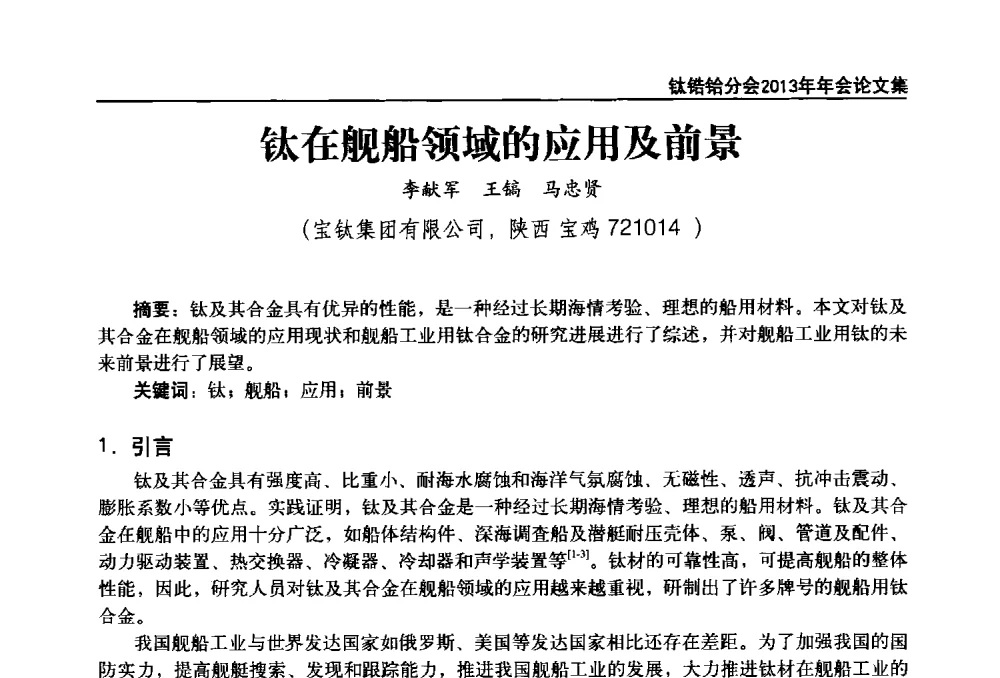 钛锆铪分会2013年年会论文集

钛在舰船领域的应用及前景

李献军　王镐　马忠贤

（宝钛集团有限公司，陕西 宝鸡 721014 ）

摘要：钛及其合金具有优异的性能，是一种经过长期海情考验、理想的船用材料。本文对钛及其合金在舰船领域的应用现状和舰船工业用钛合金的研究进展进行了综述，并对舰船工业用钛的未来前景进行了展望。

关键词：钛；舰船；应用；前景

1．引言

钛及其合金具有强度高、比重小、耐海水腐蚀和海洋气氛腐蚀、无磁性、透声、抗冲击震动、膨胀系数小等优点。实践证明，钛及其合金是一种经过长期海情考验、理想的船用材料。钛及其合金在舰船中的应用十分广泛，如船体结构件、深海调查船及潜艇耐压壳体、泵、阀、管道及配件、动力驱动装置、热交换器、冷凝器、冷却器和声学装置等$^{[1-3]}$。钛材的可靠性高，可提高舰船的整体性能，因此，研究人员对钛及其合金在舰船领域的应用越来越重视，研制出了许多牌号的舰船用钛合金。

我国舰船工业与世界发达国家如俄罗斯、美国等发达国家相比还存在差距。为了加强我国的国防实力，提高舰艇搜索、发现和跟踪能力，推进我国舰船工业的发展，大力推进钛材在舰船工业的